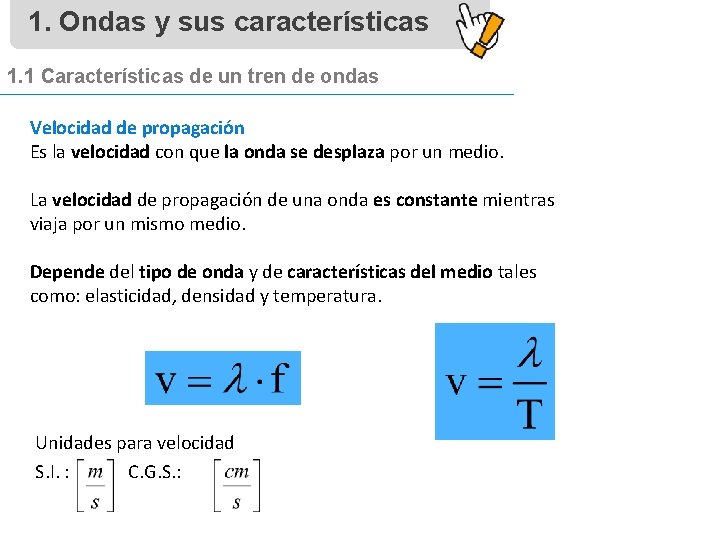 1. Ondas y sus características

1.1 Características de un tren de ondas

Velocidad de propagación
Es la velocidad con que la onda se desplaza por un medio.

La velocidad de propagación de una onda es constante mientras viaja por un mismo medio.

Depende del tipo de onda y de características del medio tales como: elasticidad, densidad y temperatura.

$v = \lambda \cdot f$

$v = \frac{\lambda}{T}$

Unidades para velocidad
S.I. : $\left[\frac{m}{s}\right]$ C.G.S.: $\left[\frac{cm}{s}\right]$